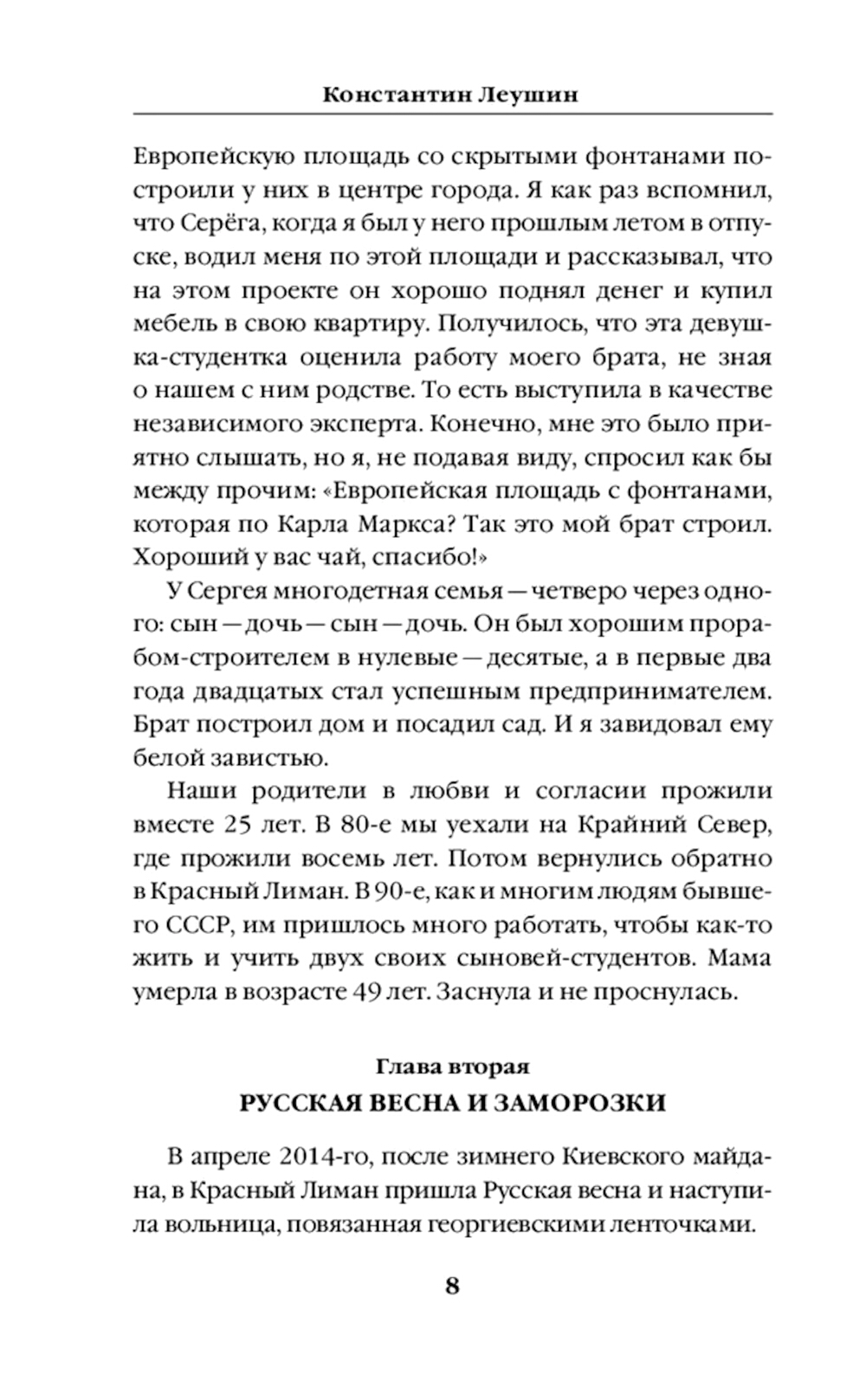 Константин Леушин

Европейскую площадь со скрытыми фонтанами построили у них в центре города. Я как раз вспомнил, что Серёга, когда я был у него прошлым летом в отпуске, водил меня по этой площади и рассказывал, что на этом проекте он хорошо поднял денег и купил мебель в свою квартиру. Получилось, что эта девушка-студентка оценила работу моего брата, не зная о нашем с ним родстве. То есть выступила в качестве независимого эксперта. Конечно, мне это было приятно слышать, но я, не подавая виду, спросил как бы между прочим: «Европейская площадь с фонтанами, которая по Карла Маркса? Так это мой брат строил. Хороший у вас чай, спасибо!»

У Сергея многодетная семья — четверо через одного: сын — дочь — сын — дочь. Он был хорошим прорабом-строителем в нулевые — десятые, а в первые два года двадцатых стал успешным предпринимателем. Брат построил дом и посадил сад. И я завидовал ему белой завистью.

Наши родители в любви и согласии прожили вместе 25 лет. В 80-е мы уехали на Крайний Север, где прожили восемь лет. Потом вернулись обратно в Красный Лиман. В 90-е, как и многим людям бывшего СССР, им пришлось много работать, чтобы как-то жить и учить двух своих сыновей-студентов. Мама умерла в возрасте 49 лет. Заснула и не проснулась.

Глава вторая
РУССКАЯ ВЕСНА И ЗАМОРОЗКИ

В апреле 2014-го, после зимнего Киевского майдана, в Красный Лиман пришла Русская весна и наступила вольница, повязанная георгиевскими ленточками.

8